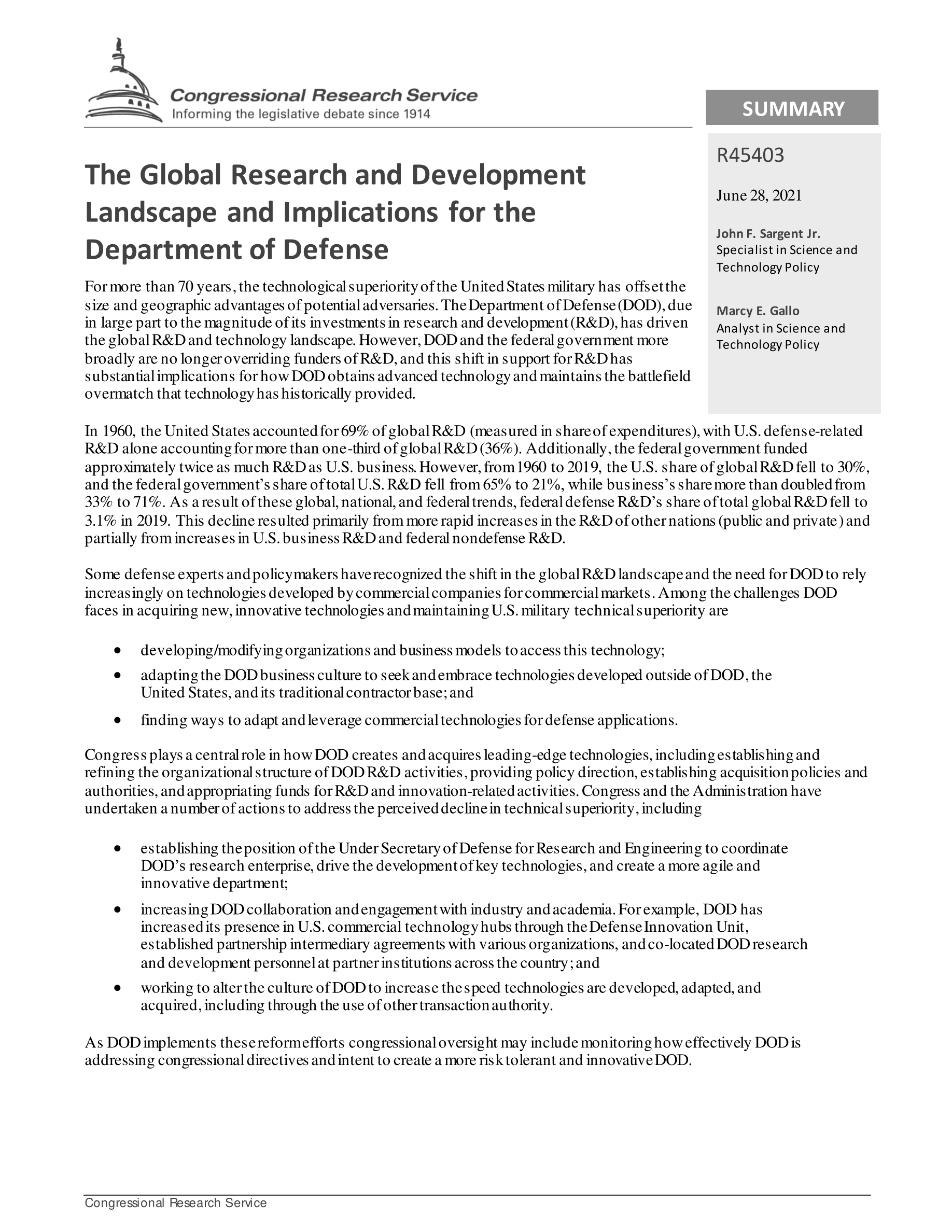 Congressional Research Service
Informing the legislative debate since 1914

SUMMARY

R45403

June 28, 2021

John F. Sargent Jr.
Specialist in Science and Technology Policy

Marcy E. Gallo
Analyst in Science and Technology Policy

The Global Research and Development Landscape and Implications for the Department of Defense

For more than 70 years, the technological superiority of the United States military has offset the size and geographic advantages of potential adversaries. The Department of Defense (DOD), due in large part to the magnitude of its investments in research and development (R&D), has driven the global R&D and technology landscape. However, DOD and the federal government more broadly are no longer overriding funders of R&D, and this shift in support for R&D has substantial implications for how DOD obtains advanced technology and maintains the battlefield overmatch that technology has historically provided.

In 1960, the United States accounted for 69% of global R&D (measured in share of expenditures), with U.S. defense-related R&D alone accounting for more than one-third of global R&D (36%). Additionally, the federal government funded approximately twice as much R&D as U.S. business. However, from 1960 to 2019, the U.S. share of global R&D fell to 30%, and the federal government's share of total U.S. R&D fell from 65% to 21%, while business's share more than doubled from 33% to 71%. As a result of these global, national, and federal trends, federal defense R&D's share of total global R&D fell to 3.1% in 2019. This decline resulted primarily from more rapid increases in the R&D of other nations (public and private) and partially from increases in U.S. business R&D and federal nondefense R&D.

Some defense experts and policymakers have recognized the shift in the global R&D landscape and the need for DOD to rely increasingly on technologies developed by commercial companies for commercial markets. Among the challenges DOD faces in acquiring new, innovative technologies and maintaining U.S. military technical superiority are

• developing/modifying organizations and business models to access this technology;
• adapting the DOD business culture to seek and embrace technologies developed outside of DOD, the United States, and its traditional contractor base; and
• finding ways to adapt and leverage commercial technologies for defense applications.

Congress plays a central role in how DOD creates and acquires leading-edge technologies, including establishing and refining the organizational structure of DOD R&D activities, providing policy direction, establishing acquisition policies and authorities, and appropriating funds for R&D and innovation-related activities. Congress and the Administration have undertaken a number of actions to address the perceived decline in technical superiority, including

• establishing the position of the Under Secretary of Defense for Research and Engineering to coordinate DOD's research enterprise, drive the development of key technologies, and create a more agile and innovative department;
• increasing DOD collaboration and engagement with industry and academia. For example, DOD has increased its presence in U.S. commercial technology hubs through the Defense Innovation Unit, established partnership intermediary agreements with various organizations, and co-located DOD research and development personnel at partner institutions across the country; and
• working to alter the culture of DOD to increase the speed technologies are developed, adapted, and acquired, including through the use of other transaction authority.

As DOD implements these reform efforts congressional oversight may include monitoring how effectively DOD is addressing congressional directives and intent to create a more risk tolerant and innovative DOD.

Congressional Research Service